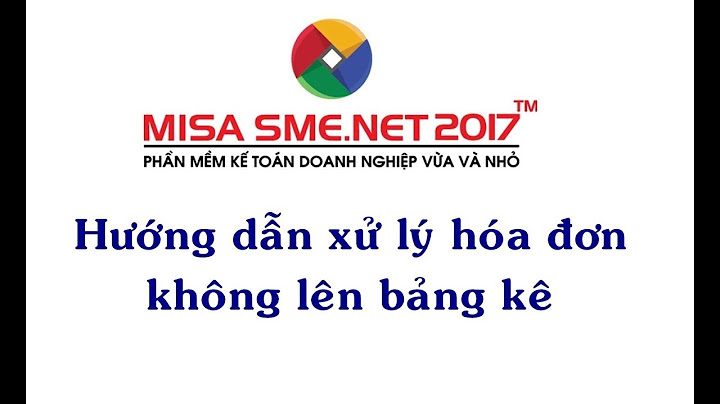 MISA SME.NET 2017™
PHẦN MỀM KẾ TOÁN DOANH NGHIỆP VỪA VÀ NHỎ

Hướng dẫn xử lý hóa đơn không lên bảng kê